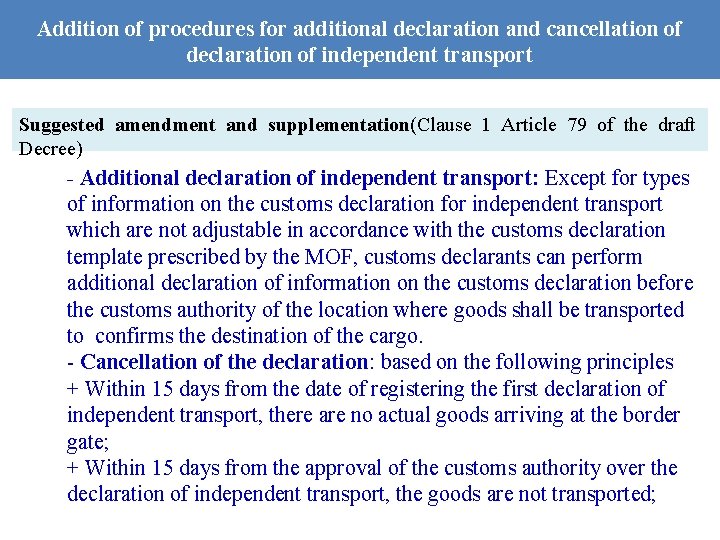 Addition of procedures for additional declaration and cancellation of declaration of independent transport

Suggested amendment and supplementation(Clause 1 Article 79 of the draft Decree)

- Additional declaration of independent transport: Except for types of information on the customs declaration for independent transport which are not adjustable in accordance with the customs declaration template prescribed by the MOF, customs declarants can perform additional declaration of information on the customs declaration before the customs authority of the location where goods shall be transported to confirms the destination of the cargo.

- Cancellation of the declaration: based on the following principles

+ Within 15 days from the date of registering the first declaration of independent transport, there are no actual goods arriving at the border gate;

+ Within 15 days from the approval of the customs authority over the declaration of independent transport, the goods are not transported;